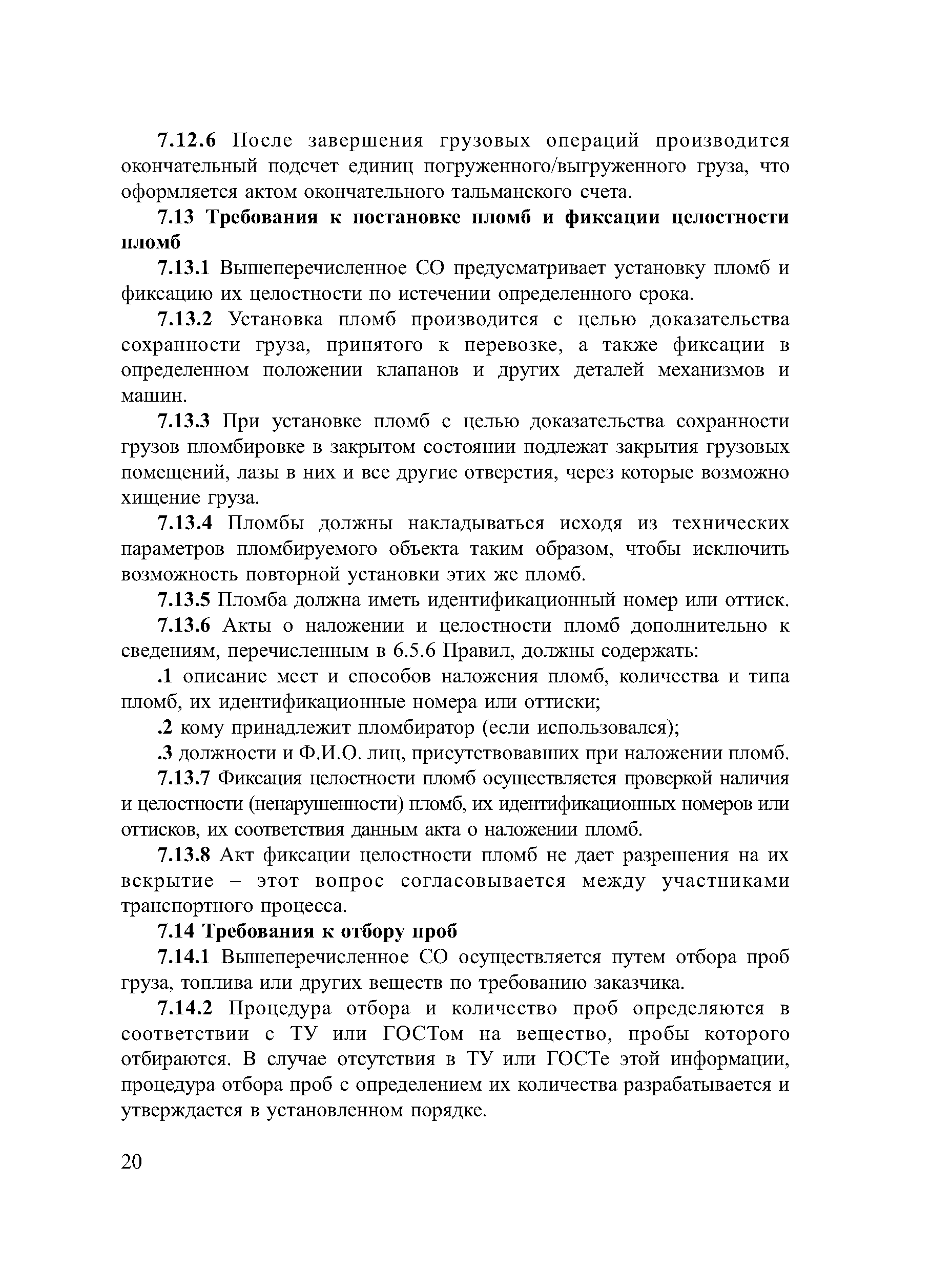 7.12.6 После завершения грузовых операций производится окончательный подсчет единиц погруженного/выгруженного груза, что оформляется актом окончательного тальманского счета.

7.13 Требования к постановке пломб и фиксации целостности пломб

7.13.1 Вышеперечисленное СО предусматривает установку пломб и фиксацию их целостности по истечении определенного срока.

7.13.2 Установка пломб производится с целью доказательства сохранности груза, принятого к перевозке, а также фиксации в определенном положении клапанов и других деталей механизмов и машин.

7.13.3 При установке пломб с целью доказательства сохранности грузов пломбировке в закрытом состоянии подлежат закрытия грузовых помещений, лазы в них и все другие отверстия, через которые возможно хищение груза.

7.13.4 Пломбы должны накладываться исходя из технических параметров пломбируемого объекта таким образом, чтобы исключить возможность повторной установки этих же пломб.

7.13.5 Пломба должна иметь идентификационный номер или оттиск.

7.13.6 Акты о наложении и целостности пломб дополнительно к сведениям, перечисленным в 6.5.6 Правил, должны содержать:

.1 описание мест и способов наложения пломб, количества и типа пломб, их идентификационные номера или оттиски;

.2 кому принадлежит пломбиратор (если использовался);

.3 должности и Ф.И.О. лиц, присутствовавших при наложении пломб.

7.13.7 Фиксация целостности пломб осуществляется проверкой наличия и целостности (ненарушенности) пломб, их идентификационных номеров или оттисков, их соответствия данным акта о наложении пломб.

7.13.8 Акт фиксации целостности пломб не дает разрешения на их вскрытие – этот вопрос согласовывается между участниками транспортного процесса.

7.14 Требования к отбору проб

7.14.1 Вышеперечисленное СО осуществляется путем отбора проб груза, топлива или других веществ по требованию заказчика.

7.14.2 Процедура отбора и количество проб определяются в соответствии с ТУ или ГОСТом на вещество, пробы которого отбираются. В случае отсутствия в ТУ или ГОСТе этой информации, процедура отбора проб с определением их количества разрабатывается и утверждается в установленном порядке.

20